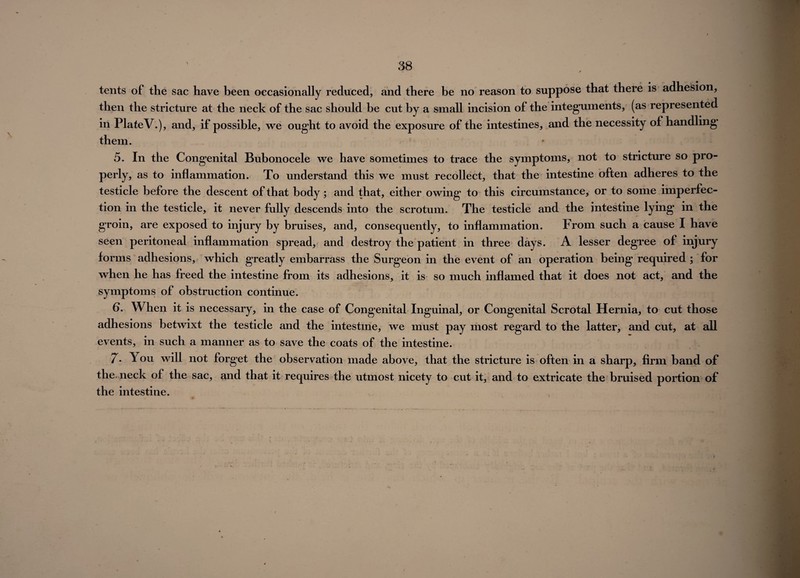 38

tents of the sac have been occasionally reduced, and there be no reason to suppose that there is adhesion, then the stricture at the neck of the sac should be cut by a small incision of the integuments, (as represented in PlateV.), and, if possible, we ought to avoid the exposure of the intestines, and the necessity of handling them.

5. In the Congenital Bubonocele we have sometimes to trace the symptoms, not to stricture so properly, as to inflammation. To understand this we must recollect, that the intestine often adheres to the testicle before the descent of that body; and that, either owing to this circumstance, or to some imperfection in the testicle, it never fully descends into the scrotum. The testicle and the intestine lying in the groin, are exposed to injury by bruises, and, consequently, to inflammation. From such a cause I have seen peritoneal inflammation spread, and destroy the patient in three days. A lesser degree of injury forms adhesions, which greatly embarrass the Surgeon in the event of an operation being required; for when he has freed the intestine from its adhesions, it is so much inflamed that it does not act, and the symptoms of obstruction continue.

6. When it is necessary, in the case of Congenital Inguinal, or Congenital Scrotal Hernia, to cut those adhesions betwixt the testicle and the intestine, we must pay most regard to the latter, and cut, at all events, in such a manner as to save the coats of the intestine.

7. You will not forget the observation made above, that the stricture is often in a sharp, firm band of the neck of the sac, and that it requires the utmost nicety to cut it, and to extricate the bruised portion of the intestine.